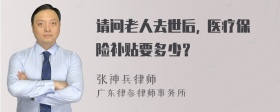 请问老人去世后，医疗保险补贴要多少？

张神兵律师
广东律参律师事务所